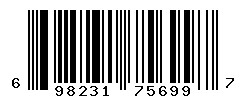 6 98231 75699 7